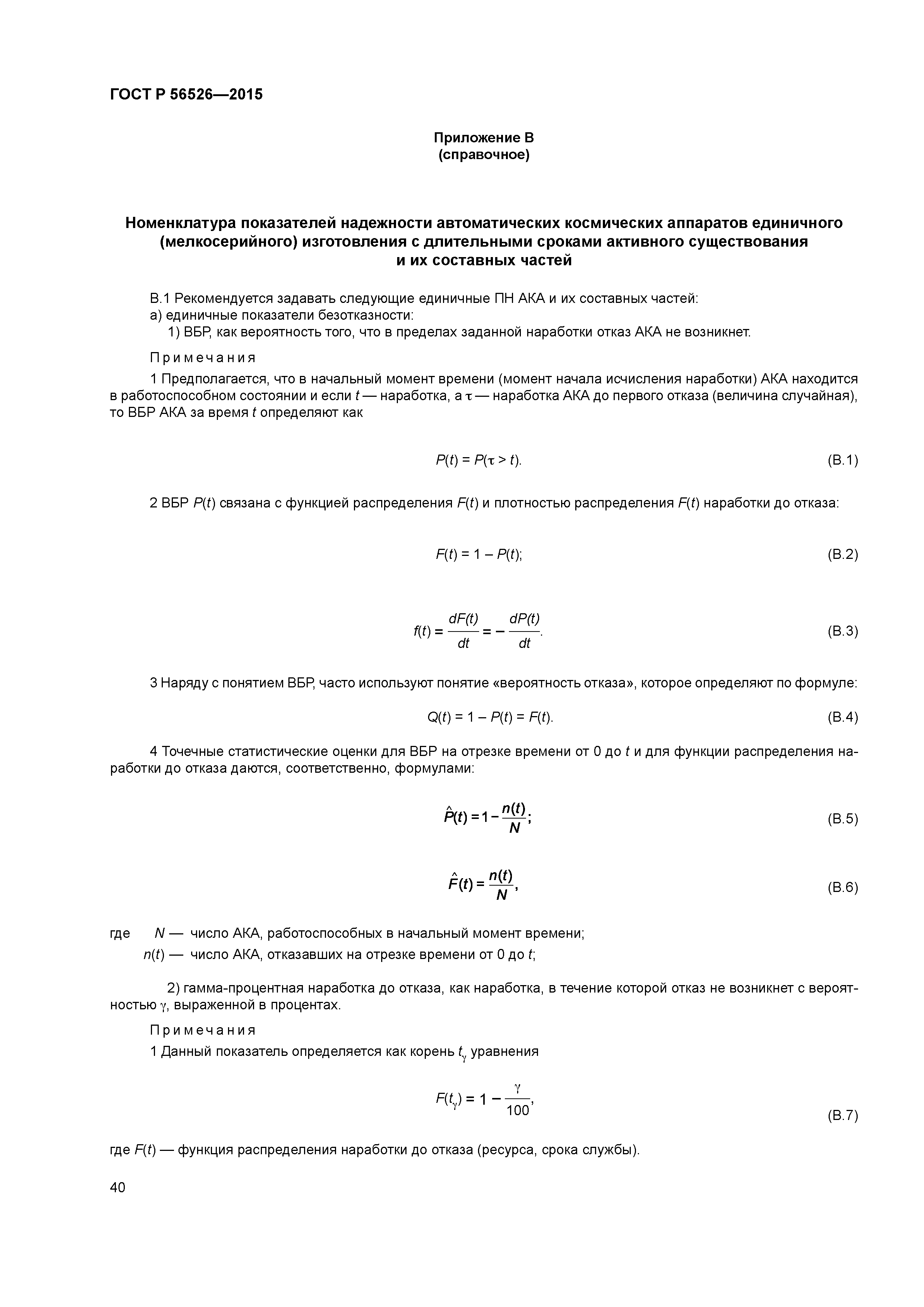 ГОСТ Р 56526—2015

Приложение В
(справочное)

Номенклатура показателей надежности автоматических космических аппаратов единичного (мелкосерийного) изготовления с длительными сроками активного существования и их составных частей

В.1 Рекомендуется задавать следующие единичные ПН АКА и их составных частей:
а) единичные показатели безотказности:
1) ВБР, как вероятность того, что в пределах заданной наработки отказ АКА не возникнет.

Примечания

1 Предполагается, что в начальный момент времени (момент начала исчисления наработки) АКА находится в работоспособном состоянии и если $t$ — наработка, а $\tau$ — наработка АКА до первого отказа (величина случайная), то ВБР АКА за время $t$ определяют как

$P(t) = P(\tau > t).$ (В.1)

2 ВБР $P(t)$ связана с функцией распределения $F(t)$ и плотностью распределения $F(t)$ наработки до отказа:

$F(t) = 1 - P(t);$ (В.2)

$f(t) = \frac{dF(t)}{dt} = -\frac{dP(t)}{dt}.$ (В.3)

3 Наряду с понятием ВБР, часто используют понятие «вероятность отказа», которое определяют по формуле:

$Q(t) = 1 - P(t) = F(t).$ (В.4)

4 Точечные статистические оценки для ВБР на отрезке времени от 0 до $t$ и для функции распределения наработки до отказа даются, соответственно, формулами:

$\hat{P}(t) = 1 - \frac{n(t)}{N};$ (В.5)

$\hat{F}(t) = \frac{n(t)}{N},$ (В.6)

где $N$ — число АКА, работоспособных в начальный момент времени;
$n(t)$ — число АКА, отказавших на отрезке времени от 0 до $t$;

2) гамма-процентная наработка до отказа, как наработка, в течение которой отказ не возникнет с вероятностью $\gamma$, выраженной в процентах.

Примечания

1 Данный показатель определяется как корень $t_\gamma$ уравнения

$F(t_\gamma) = 1 - \frac{\gamma}{100},$ (В.7)

где $F(t)$ — функция распределения наработки до отказа (ресурса, срока службы).

40